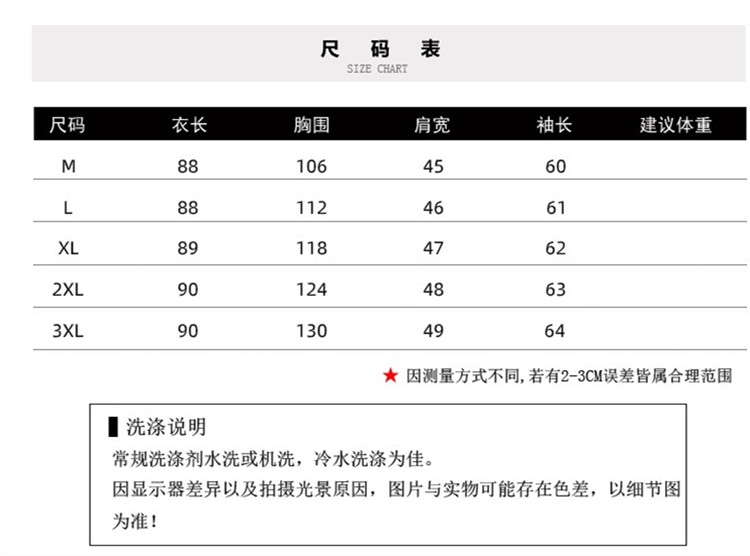 尺 码 表
SIZE CHART

| 尺码 | 衣长 | 胸围 | 肩宽 | 袖长 | 建议体重 |
|---|---|---|---|---|---|
| M | 88 | 106 | 45 | 60 | |
| L | 88 | 112 | 46 | 61 | |
| XL | 89 | 118 | 47 | 62 | |
| 2XL | 90 | 124 | 48 | 63 | |
| 3XL | 90 | 130 | 49 | 64 | |

★ 因测量方式不同,若有2-3CM误差皆属合理范围

洗涤说明
常规洗涤剂水洗或机洗，冷水洗涤为佳。
因显示器差异以及拍摄光景原因，图片与实物可能存在色差，以细节图为准！